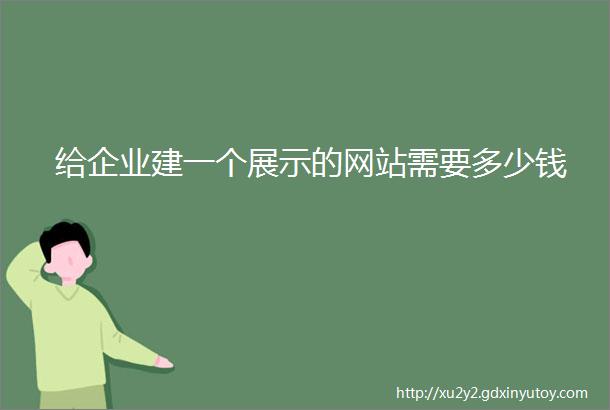 给企业建一个展示的网站需要多少钱

http://xu2y2.gdxinyutoy.com